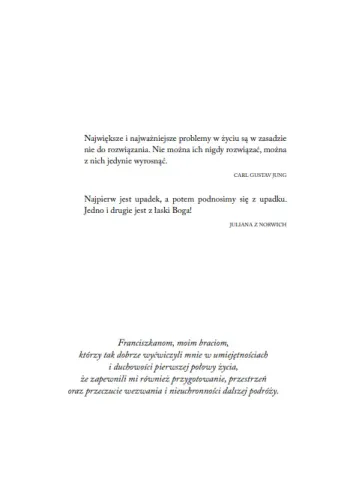 Największe i najważniejsze problemy w życiu są w zasadzie nie do rozwiązania. Nie można ich nigdy rozwiązać, można z nich jedynie wyrosnąć.

CARL GUSTAV JUNG

Najpierw jest upadek, a potem podnosimy się z upadku. Jedno i drugie jest z łaski Boga!

JULIANA Z NORWICH

Franciszkanom, moim braciom,
którzy tak dobrze wyćwiczyli mnie w umiejętnościach
i duchowości pierwszej połowy życia,
że zapewnili mi również przygotowanie, przestrzeń
oraz przeczucie wezwania i nieuchronności dalszej podróży.